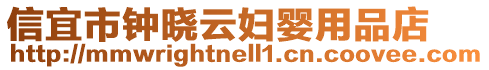 信宜市钟晓云妇婴用品店
http://mmwrightnell1.cn.coovee.com